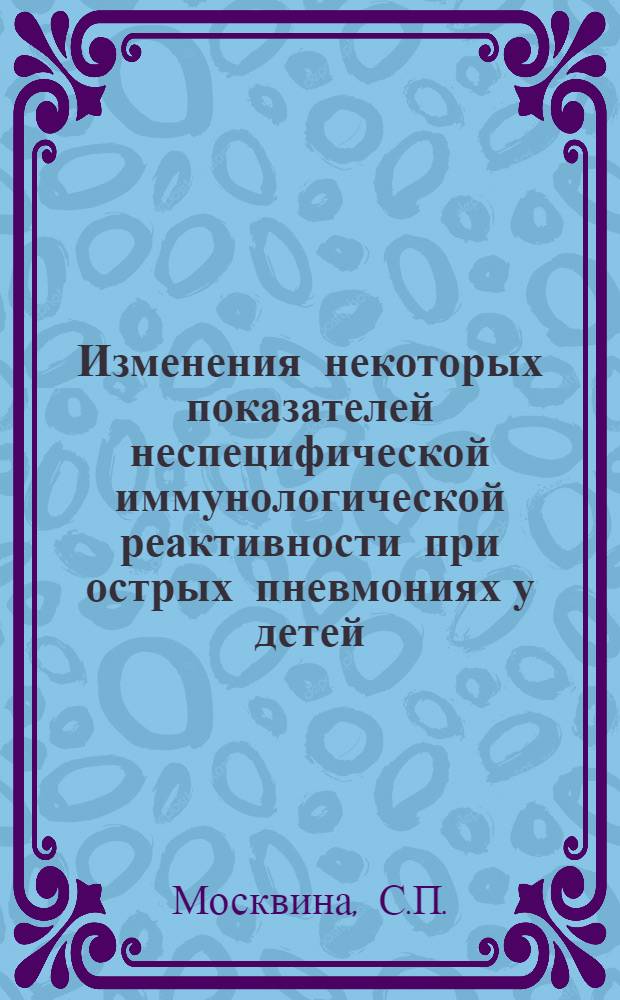 Изменения некоторых показателей неспецифической иммунологической реактивности при острых пневмониях у детей

Москвина, С.П.